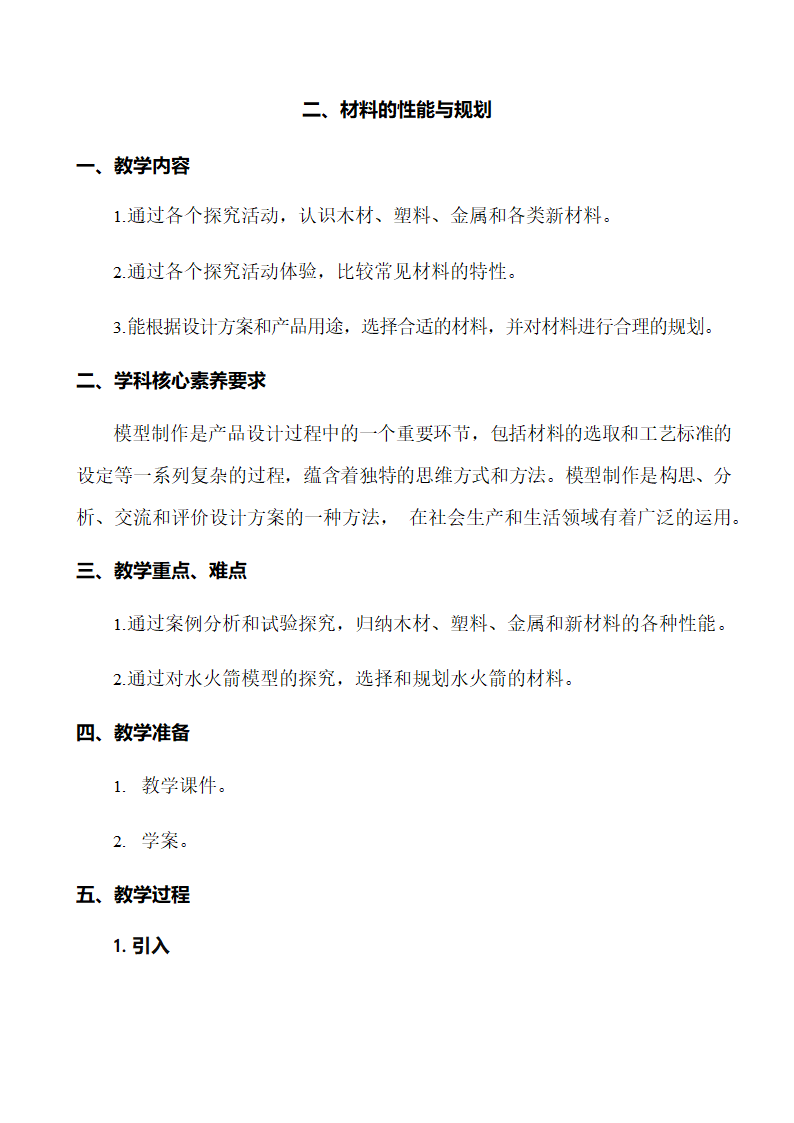 二、材料的性能与规划

一、教学内容

1.通过各个探究活动，认识木材、塑料、金属和各类新材料。

2.通过各个探究活动体验，比较常见材料的特性。

3.能根据设计方案和产品用途，选择合适的材料，并对材料进行合理的规划。

二、学科核心素养要求

模型制作是产品设计过程中的一个重要环节，包括材料的选取和工艺标准的设定等一系列复杂的过程，蕴含着独特的思维方式和方法。模型制作是构思、分析、交流和评价设计方案的一种方法， 在社会生产和生活领域有着广泛的运用。

三、教学重点、难点

1.通过案例分析和试验探究，归纳木材、塑料、金属和新材料的各种性能。

2.通过对水火箭模型的探究，选择和规划水火箭的材料。

四、教学准备

1. 教学课件。

2. 学案。

五、教学过程

1. 引入